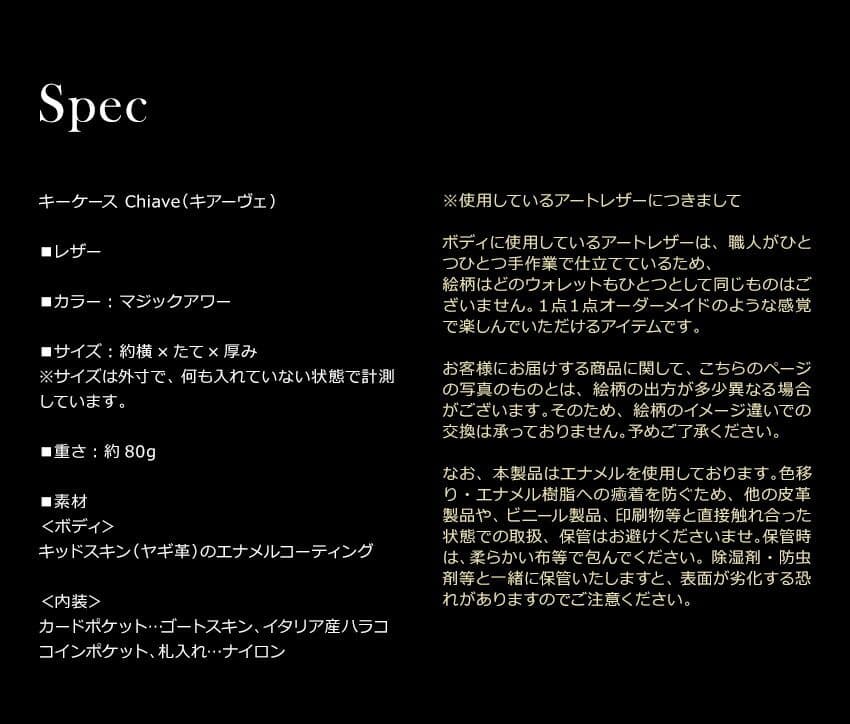 Spec

キーケース Chiave（キアーヴェ）

■レザー

■カラー：マジックアワー

■サイズ：約横 × たて × 厚み
※サイズは外寸で、何も入れていない状態で計測しています。

■重さ：約 80g

■素材
＜ボディ＞
キッドスキン（ヤギ革）のエナメルコーティング

＜内装＞
カードポケット…ゴートスキン、イタリア産ハラコ
コインポケット、札入れ…ナイロン

※使用しているアートレザーにつきまして

ボディに使用しているアートレザーは、職人がひとつひとつ手作業で仕立てているため、
絵柄はどのウォレットもひとつとして同じものはございません。1点1点オーダーメイドのような感覚で楽しんでいただけるアイテムです。

お客様にお届けする商品に関して、こちらのページの写真のものとは、絵柄の出方が多少異なる場合がございます。そのため、絵柄のイメージ違いでの交換は承っておりません。予めご了承ください。

なお、本製品はエナメルを使用しております。色移り・エナメル樹脂への癒着を防ぐため、他の皮革製品や、ビニール製品、印刷物等と直接触れ合った状態での取扱、保管はお避けくださいませ。保管時は、柔らかい布等で包んでください。除湿剤・防虫剤等と一緒に保管いたしますと、表面が劣化する恐れがありますのでご注意ください。